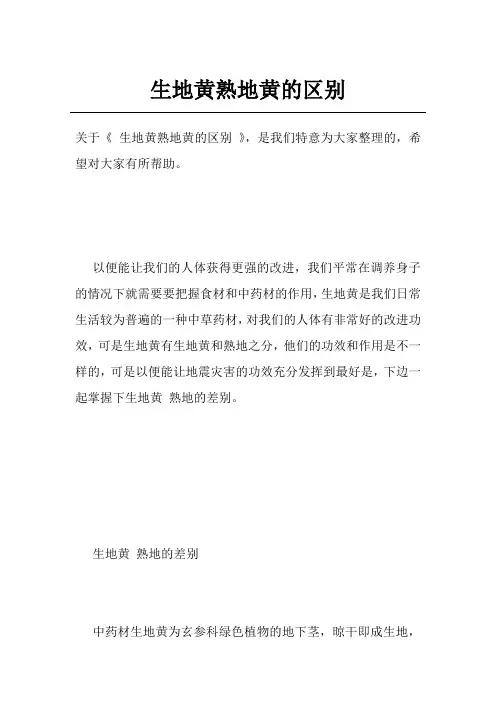 生地黄熟地黄的区别

关于《 生地黄熟地黄的区别 》，是我们特意为大家整理的，希望对大家有所帮助。

以便能让我们的人体获得更强的改进，我们平常在调养身子的情况下就需要要把握食材和中药材的作用，生地黄是我们日常生活较为普遍的一种中草药材，对我们的人体有非常好的改进功效，可是生地黄有生地黄和熟地之分，他们的功效和作用是不一样的，可是以便能让地震灾害的功效充分发挥到最好是，下边一起掌握下生地黄 熟地的差别。

生地黄 熟地的差别

中药材生地黄为玄参科绿色植物的地下茎，晾干即成生地，